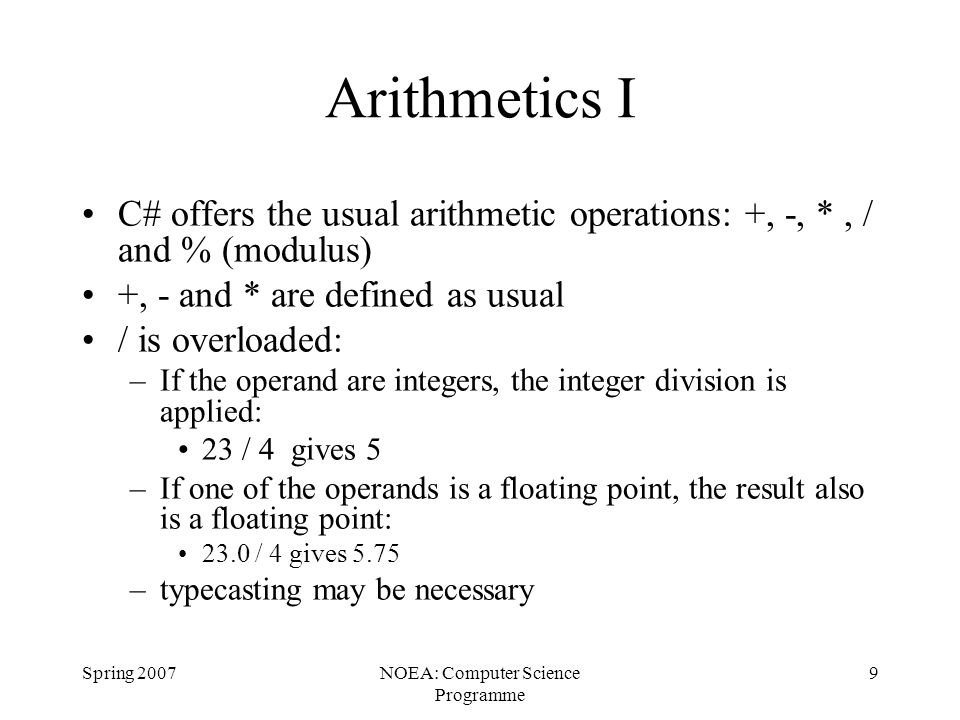 Arithmetics I

• C# offers the usual arithmetic operations: +, -, * , / and % (modulus)
• +, - and * are defined as usual
• / is overloaded:
– If the operand are integers, the integer division is applied:
• 23 / 4 gives 5
– If one of the operands is a floating point, the result also is a floating point:
• 23.0 / 4 gives 5.75
– typecasting may be necessary

Spring 2007

NOEA: Computer Science Programme

9